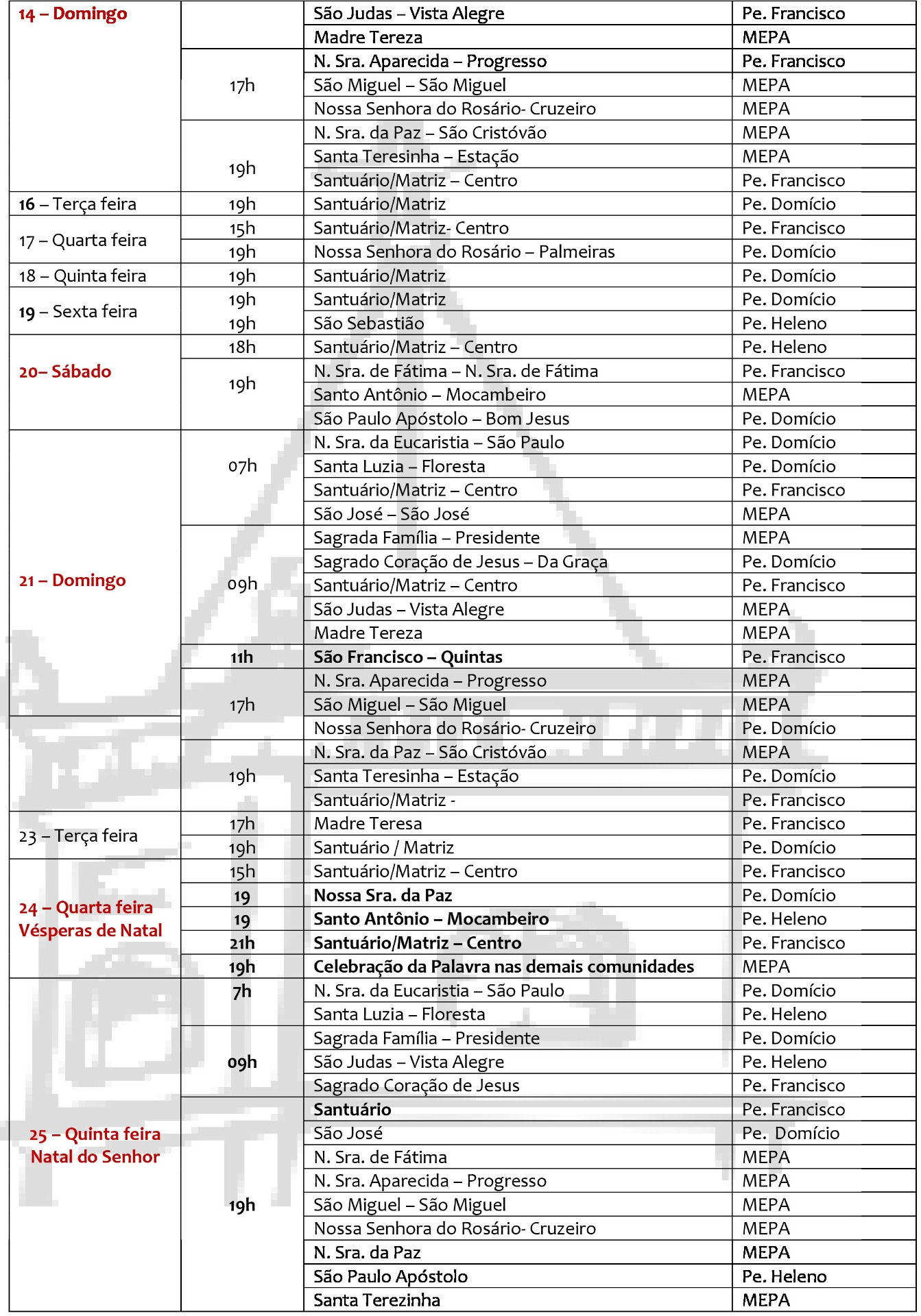 | | | | |
|---|---|---|---|
| 14 – Domingo | | São Judas – Vista Alegre | Pe. Francisco |
| | | Madre Tereza | MEPA |
| | 17h | N. Sra. Aparecida – Progresso | Pe. Francisco |
| | | São Miguel – São Miguel | MEPA |
| | | Nossa Senhora do Rosário- Cruzeiro | MEPA |
| | 19h | N. Sra. da Paz – São Cristóvão | MEPA |
| | | Santa Teresinha – Estação | MEPA |
| | | Santuário/Matriz – Centro | Pe. Francisco |
| 16 – Terça feira | 19h | Santuário/Matriz | Pe. Domício |
| 17 – Quarta feira | 15h | Santuário/Matriz- Centro | Pe. Francisco |
| | 19h | Nossa Senhora do Rosário – Palmeiras | Pe. Domício |
| 18 – Quinta feira | 19h | Santuário/Matriz | Pe. Domício |
| 19 – Sexta feira | 19h | Santuário/Matriz | Pe. Domício |
| | 19h | São Sebastião | Pe. Heleno |
| 20– Sábado | 18h | Santuário/Matriz – Centro | Pe. Heleno |
| | 19h | N. Sra. de Fátima – N. Sra. de Fátima | Pe. Francisco |
| | | Santo Antônio – Mocambeiro | MEPA |
| | | São Paulo Apóstolo – Bom Jesus | Pe. Domício |
| 21 – Domingo | 07h | N. Sra. da Eucaristia – São Paulo | Pe. Domício |
| | | Santa Luzia – Floresta | Pe. Domício |
| | | Santuário/Matriz – Centro | Pe. Francisco |
| | | São José – São José | MEPA |
| | 09h | Sagrada Família – Presidente | MEPA |
| | | Sagrado Coração de Jesus – Da Graça | Pe. Domício |
| | | Santuário/Matriz – Centro | Pe. Francisco |
| | | São Judas – Vista Alegre | MEPA |
| | | Madre Tereza | MEPA |
| | 11h | São Francisco – Quintas | Pe. Francisco |
| | 17h | N. Sra. Aparecida – Progresso | MEPA |
| | | São Miguel – São Miguel | MEPA |
| | | Nossa Senhora do Rosário- Cruzeiro | Pe. Domício |
| | 19h | N. Sra. da Paz – São Cristóvão | MEPA |
| | | Santa Teresinha – Estação | Pe. Domício |
| | | Santuário/Matriz - | Pe. Francisco |
| 23 – Terça feira | 17h | Madre Teresa | Pe. Francisco |
| | 19h | Santuário / Matriz | Pe. Domício |
| 24 – Quarta feira Vésperas de Natal | 15h | Santuário/Matriz – Centro | Pe. Francisco |
| | 19 | Nossa Sra. da Paz | Pe. Domício |
| | 19 | Santo Antônio – Mocambeiro | Pe. Heleno |
| | 21h | Santuário/Matriz – Centro | Pe. Francisco |
| | 19h | Celebração da Palavra nas demais comunidades | MEPA |
| 25 – Quinta feira Natal do Senhor | 7h | N. Sra. da Eucaristia – São Paulo | Pe. Domício |
| | | Santa Luzia – Floresta | Pe. Heleno |
| | 09h | Sagrada Família – Presidente | Pe. Domício |
| | | São Judas – Vista Alegre | Pe. Heleno |
| | | Sagrado Coração de Jesus | Pe. Francisco |
| | 19h | Santuário | Pe. Francisco |
| | | São José | Pe. Domício |
| | | N. Sra. de Fátima | MEPA |
| | | N. Sra. Aparecida – Progresso | MEPA |
| | | São Miguel – São Miguel | MEPA |
| | | Nossa Senhora do Rosário- Cruzeiro | MEPA |
| | | N. Sra. da Paz | MEPA |
| | | São Paulo Apóstolo | Pe. Heleno |
| | | Santa Terezinha | MEPA |